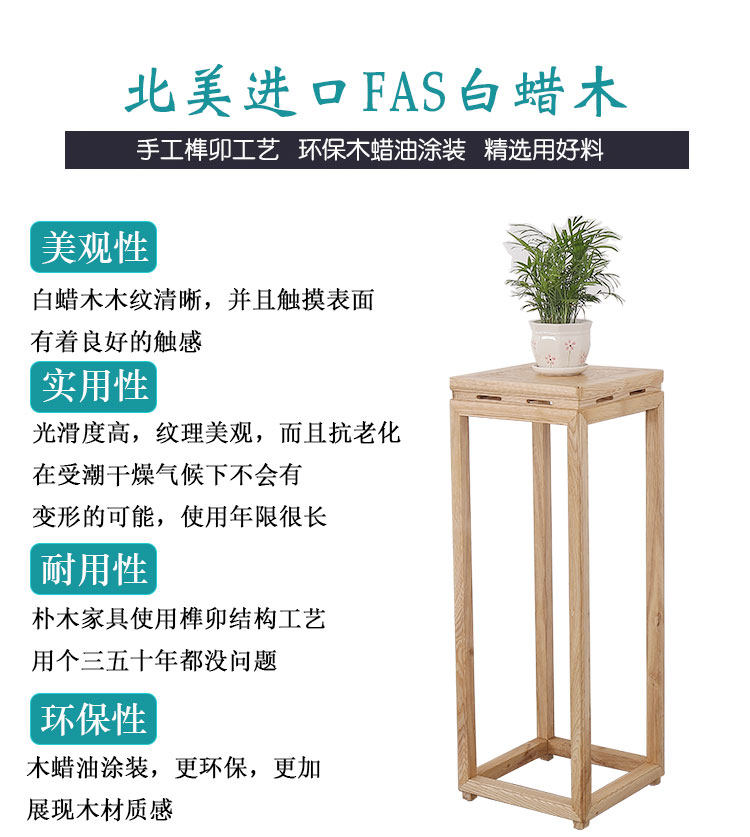 北美进口FAS白蜡木

手工榫卯工艺　环保木蜡油涂装　精选用好料

美观性

白蜡木木纹清晰，并且触摸表面有着良好的触感

实用性

光滑度高，纹理美观，而且抗老化在受潮干燥气候下不会有变形的可能，使用年限很长

耐用性

朴木家具使用榫卯结构工艺用个三五十年都没问题

环保性

木蜡油涂装，更环保，更加展现木材质感